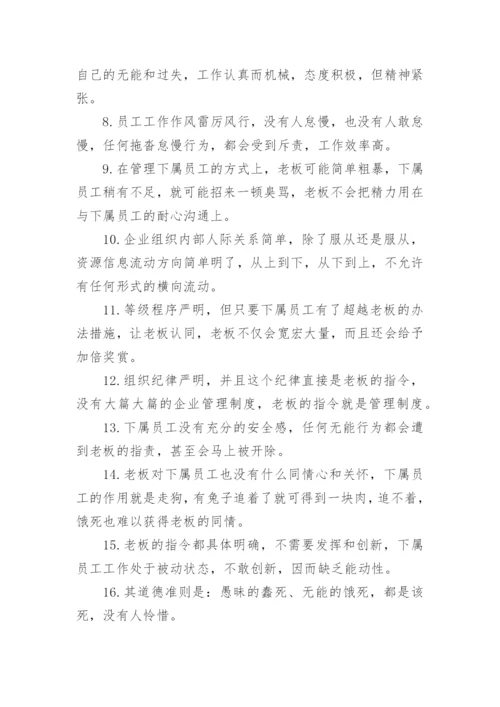 自己的无能和过失，工作认真而机械，态度积极，但精神紧张。

8.员工工作作风雷厉风行，没有人怠慢，也没有人敢怠慢，任何拖沓怠慢行为，都会受到斥责，工作效率高。

9.在管理下属员工的方式上，老板可能简单粗暴，下属员工稍有不足，就可能招来一顿臭骂，老板不会把精力用在与下属员工的耐心沟通上。

10.企业组织内部人际关系简单，除了服从还是服从，资源信息流动方向简单明了，从上到下，从下到上，不允许有任何形式的横向流动。

11.等级程序严明，但只要下属员工有了超越老板的办法措施，让老板认同，老板不仅会宽宏大量，而且还会给予加倍奖赏。

12.组织纪律严明，并且这个纪律直接是老板的指令，没有大篇大篇的企业管理制度，老板的指令就是管理制度。

13.下属员工没有充分的安全感，任何无能行为都会遭到老板的指责，甚至会马上被开除。

14.老板对下属员工也没有什么同情心和关怀，下属员工的作用就是走狗，有兔子追着了就可得到一块肉，追不着，饿死也难以获得老板的同情。

15.老板的指令都具体明确，不需要发挥和创新，下属员工工作处于被动状态，不敢创新，因而缺乏能动性。

16.其道德准则是：愚昧的蠢死、无能的饿死，都是该死，没有人怜惜。